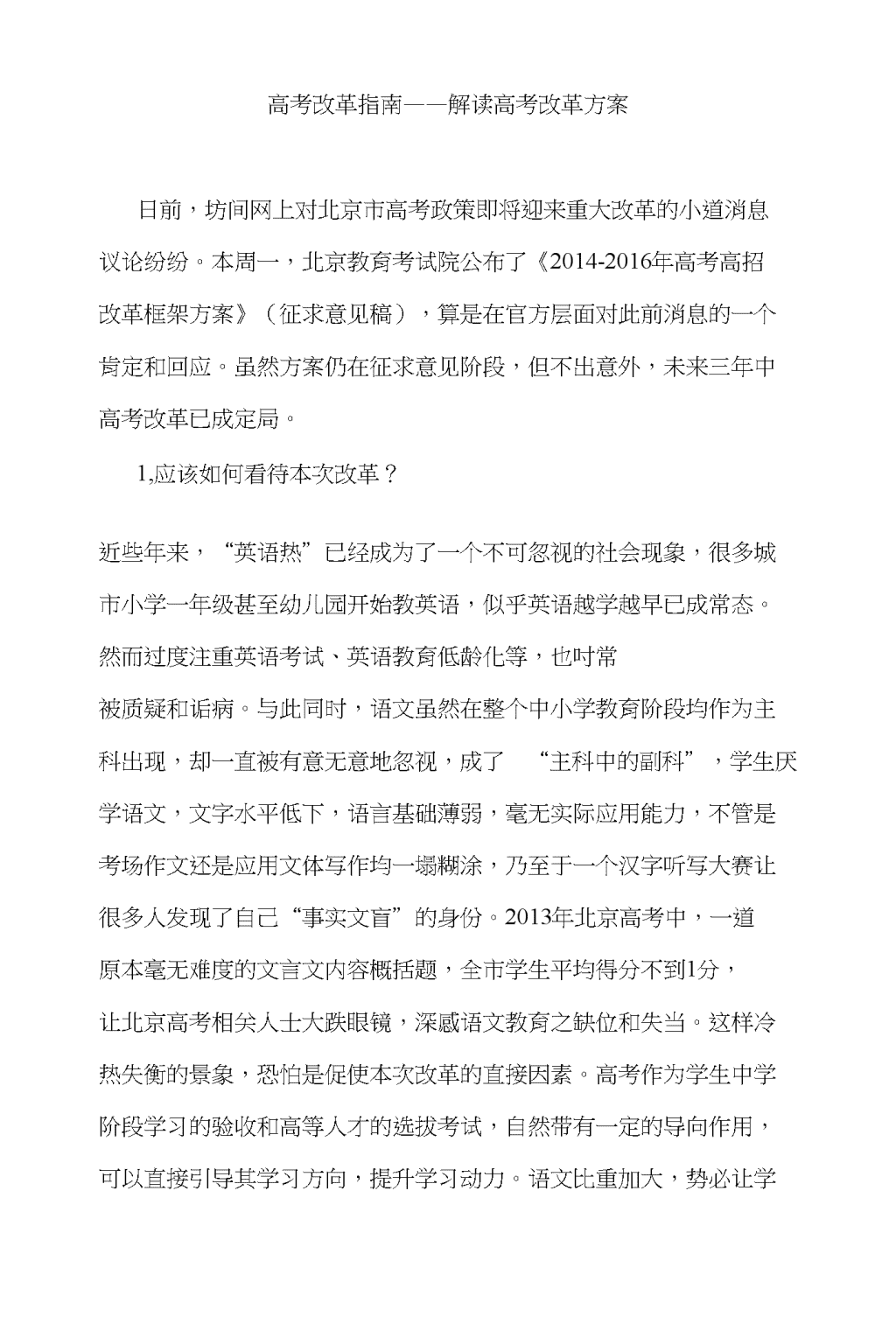 高考改革指南——解读高考改革方案

日前，坊间网上对北京市高考政策即将迎来重大改革的小道消息议论纷纷。本周一，北京教育考试院公布了《2014-2016年高考高招改革框架方案》（征求意见稿），算是在官方层面对此前消息的一个肯定和回应。虽然方案仍在征求意见阶段，但不出意外，未来三年中高考改革已成定局。

1,应该如何看待本次改革？

近些年来，“英语热”已经成为了一个不可忽视的社会现象，很多城市小学一年级甚至幼儿园开始教英语，似乎英语越学越早已成常态。然而过度注重英语考试、英语教育低龄化等，也时常被质疑和诟病。与此同时，语文虽然在整个中小学教育阶段均作为主科出现，却一直被有意无意地忽视，成了 “主科中的副科”，学生厌学语文，文字水平低下，语言基础薄弱，毫无实际应用能力，不管是考场作文还是应用文体写作均一塌糊涂，乃至于一个汉字听写大赛让很多人发现了自己“事实文盲”的身份。2013年北京高考中，一道原本毫无难度的文言文内容概括题，全市学生平均得分不到1分，让北京高考相关人士大跌眼镜，深感语文教育之缺位和失当。这样冷热失衡的景象，恐怕是促使本次改革的直接因素。高考作为学生中学阶段学习的验收和高等人才的选拔考试，自然带有一定的导向作用，可以直接引导其学习方向，提升学习动力。语文比重加大，势必让学